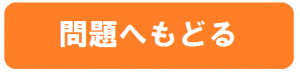 問題へもどる